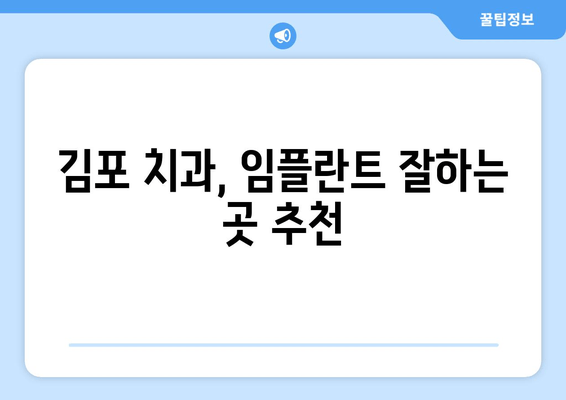 꿀팁정보

김포 치과, 임플란트 잘하는 곳 추천